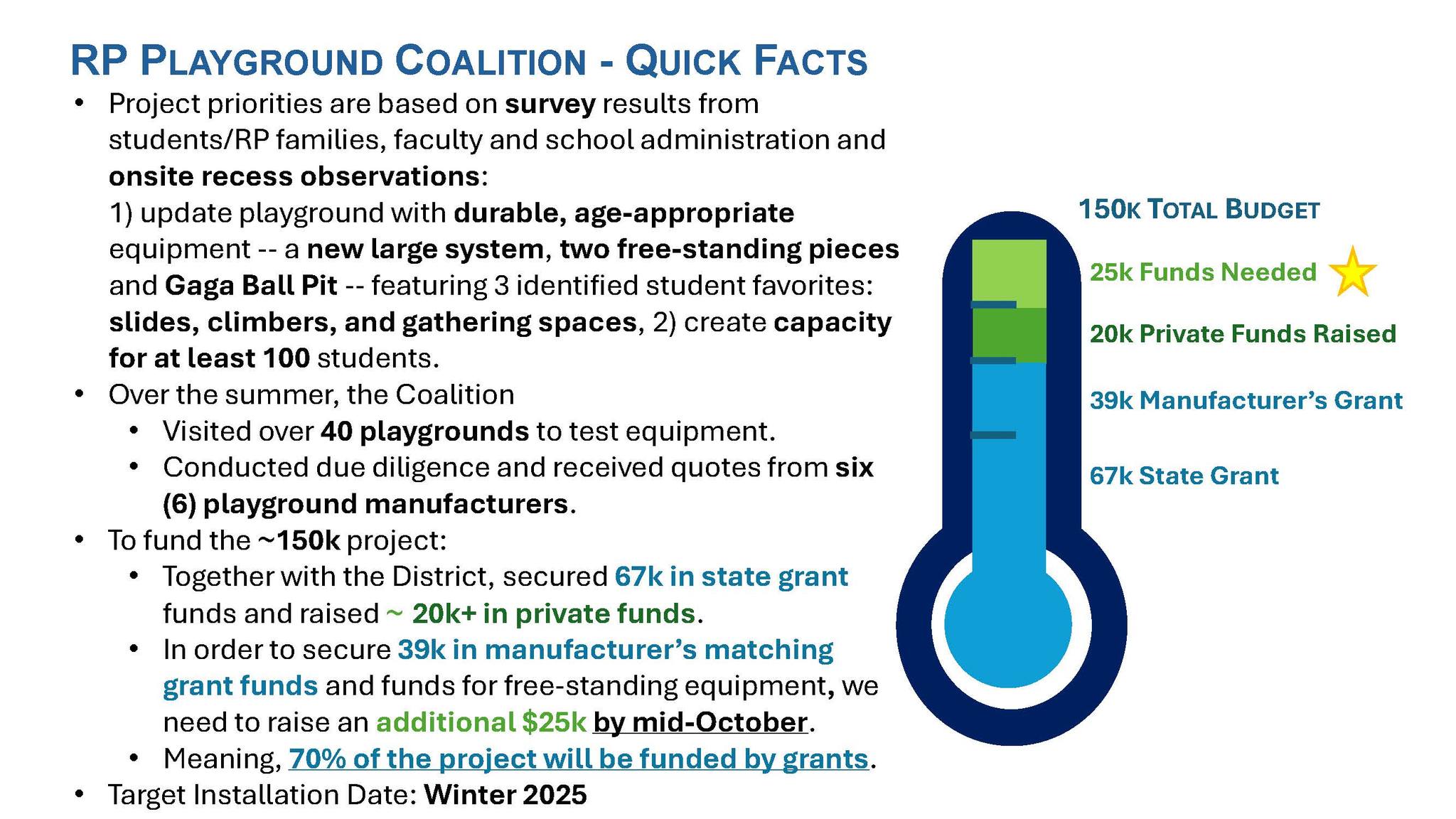 RP PLAYGROUND COALITION - QUICK FACTS

• Project priorities are based on survey results from students/RP families, faculty and school administration and onsite recess observations:
1) update playground with durable, age-appropriate equipment -- a new large system, two free-standing pieces and Gaga Ball Pit -- featuring 3 identified student favorites: slides, climbers, and gathering spaces, 2) create capacity for at least 100 students.
• Over the summer, the Coalition
• Visited over 40 playgrounds to test equipment.
• Conducted due diligence and received quotes from six (6) playground manufacturers.
• To fund the ~150k project:
• Together with the District, secured 67k in state grant funds and raised ~ 20k+ in private funds.
• In order to secure 39k in manufacturer's matching grant funds and funds for free-standing equipment, we need to raise an additional $25k by mid-October.
• Meaning, 70% of the project will be funded by grants.
• Target Installation Date: Winter 2025

150K TOTAL BUDGET
25k Funds Needed
20k Private Funds Raised
39k Manufacturer's Grant
67k State Grant